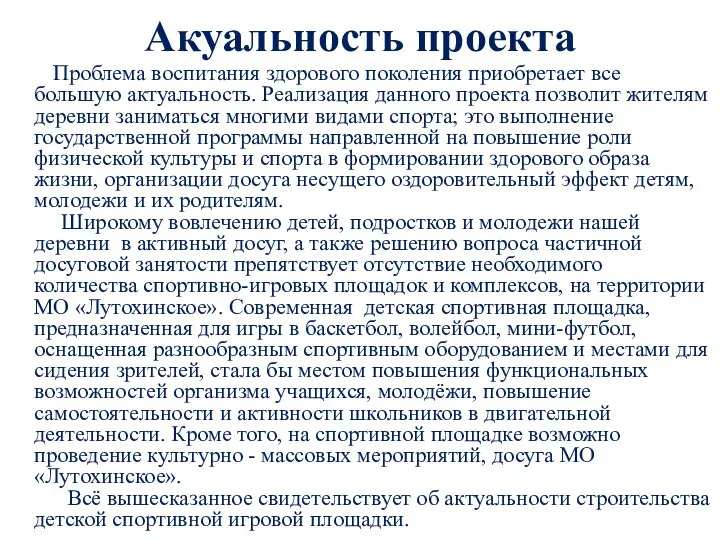 Акуальность проекта

Проблема воспитания здорового поколения приобретает все большую актуальность. Реализация данного проекта позволит жителям деревни заниматься многими видами спорта; это выполнение государственной программы направленной на повышение роли физической культуры и спорта в формировании здорового образа жизни, организации досуга несущего оздоровительный эффект детям, молодежи и их родителям.

Широкому вовлечению детей, подростков и молодежи нашей деревни в активный досуг, а также решению вопроса частичной досуговой занятости препятствует отсутствие необходимого количества спортивно-игровых площадок и комплексов, на территории МО «Лутохинское». Современная детская спортивная площадка, предназначенная для игры в баскетбол, волейбол, мини-футбол, оснащенная разнообразным спортивным оборудованием и местами для сидения зрителей, стала бы местом повышения функциональных возможностей организма учащихся, молодёжи, повышение самостоятельности и активности школьников в двигательной деятельности. Кроме того, на спортивной площадке возможно проведение культурно - массовых мероприятий, досуга МО «Лутохинское».

Всё вышесказанное свидетельствует об актуальности строительства детской спортивной игровой площадки.